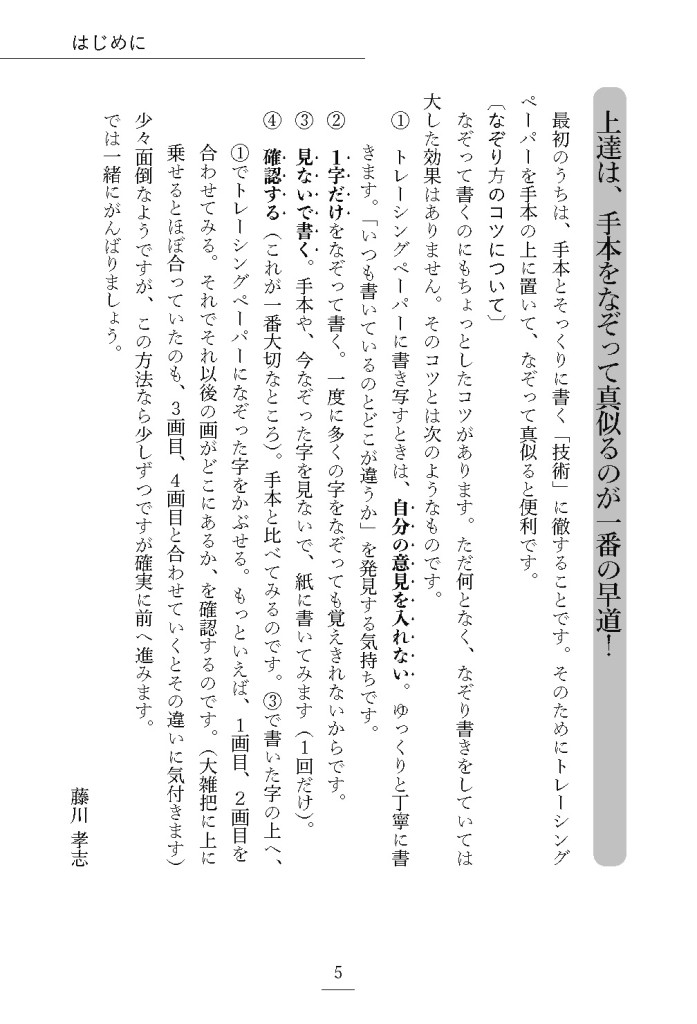 はじめに

上達は、手本をなぞって真似るのが一番の早道！

最初のうちは、手本とそっくりに書く「技術」に徹することです。そのためにトレーシングペーパーを手本の上に置いて、なぞって真似ると便利です。

〔なぞり方のコツについて〕

なぞって書くのにもちょっとしたコツがあります。ただ何となく、なぞり書きをしていては大した効果はありません。そのコツとは次のようなものです。

① トレーシングペーパーに書き写すときは、自分の意見を入れない。ゆっくりと丁寧に書きます。「いつも書いているのとどこが違うか」を発見する気持ちです。

② 1字だけをなぞって書く。一度に多くの字をなぞっても覚えきれないからです。

③ 見ないで書く。手本や、今なぞった字を見ないで、紙に書いてみます（1回だけ）。

④ 確認する（これが一番大切なところ）。手本と比べてみるのです。③で書いた字の上へ、①でトレーシングペーパーになぞった字をかぶせる。もっといえば、1画目、2画目を合わせてみる。それでそれ以後の画がどこにあるか、を確認するのです。（大雑把に上に乗せるとほぼ合っていたのも、3画目、4画目と合わせていくとその違いに気付きます）

少々面倒なようですが、この方法なら少しずつですが確実に前へ進みます。

では一緒にがんばりましょう。

藤川 孝志

5